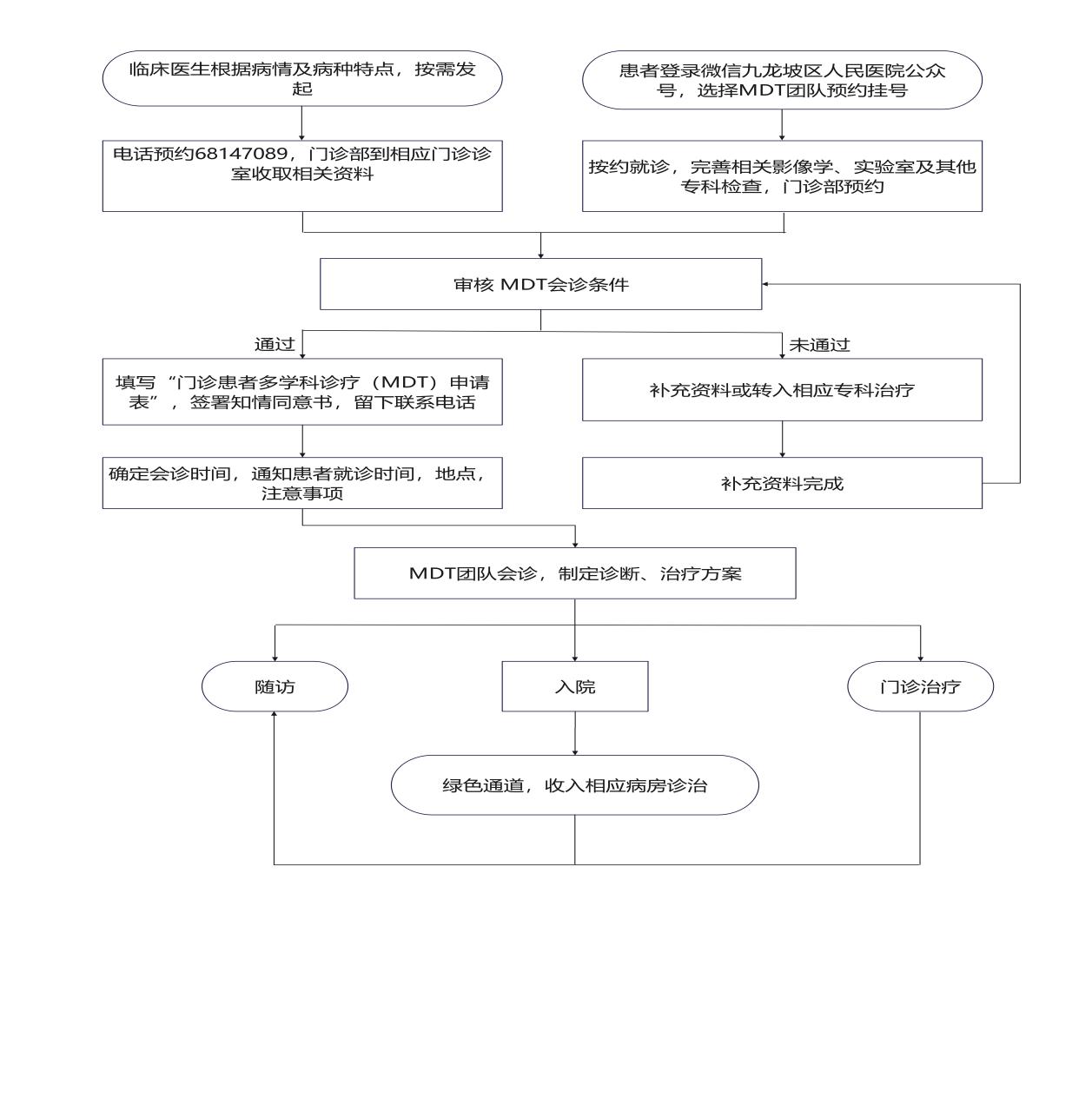 临床医生根据病情及病种特点，按需发起

患者登录微信九龙坡区人民医院公众号，选择MDT团队预约挂号

电话预约68147089，门诊部到相应门诊诊室收取相关资料

按约就诊，完善相关影像学、实验室及其他专科检查，门诊部预约

审核 MDT会诊条件

通过

未通过

填写“门诊患者多学科诊疗（MDT）申请表”，签署知情同意书，留下联系电话

补充资料或转入相应专科治疗

确定会诊时间，通知患者就诊时间，地点，注意事项

补充资料完成

MDT团队会诊，制定诊断、治疗方案

随访

入院

门诊治疗

绿色通道，收入相应病房诊治